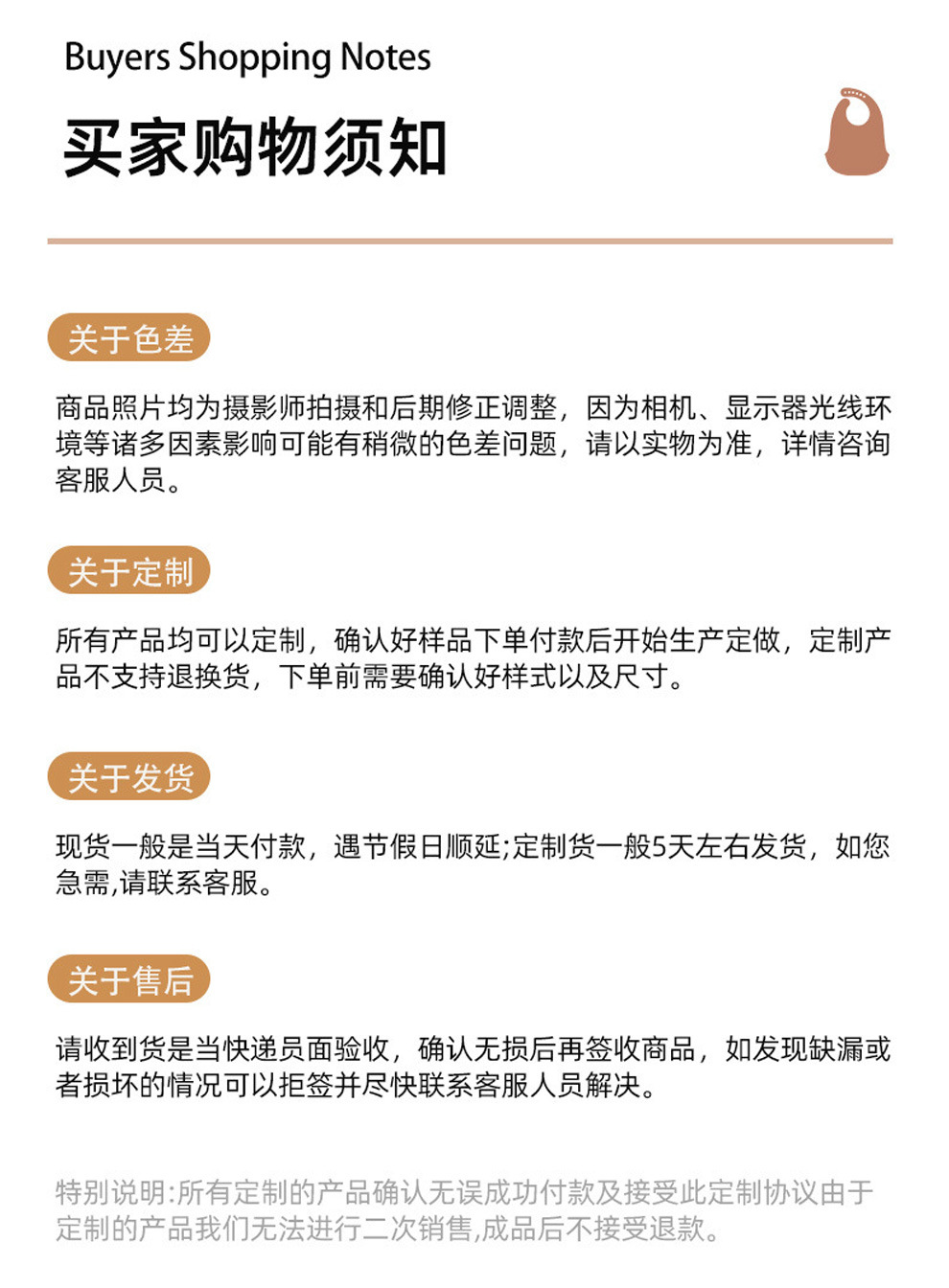 Buyers Shopping Notes

买家购物须知

关于色差

商品照片均为摄影师拍摄和后期修正调整，因为相机、显示器光线环境等诸多因素影响可能有稍微的色差问题，请以实物为准，详情咨询客服人员。

关于定制

所有产品均可以定制，确认好样品下单付款后开始生产定做，定制产品不支持退换货，下单前需要确认好样式以及尺寸。

关于发货

现货一般是当天付款，遇节假日顺延;定制货一般5天左右发货，如您急需,请联系客服。

关于售后

请收到货是当快递员面验收，确认无损后再签收商品，如发现缺漏或者损坏的情况可以拒签并尽快联系客服人员解决。

特别说明:所有定制的产品确认无误成功付款及接受此定制协议由于定制的产品我们无法进行二次销售,成品后不接受退款。